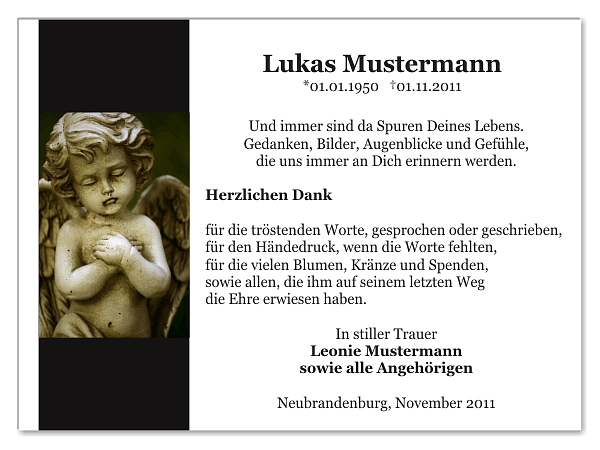 Lukas Mustermann
*01.01.1950 †01.11.2011

Und immer sind da Spuren Deines Lebens.
Gedanken, Bilder, Augenblicke und Gefühle,
die uns immer an Dich erinnern werden.

Herzlichen Dank

für die tröstenden Worte, gesprochen oder geschrieben,
für den Händedruck, wenn die Worte fehlten,
für die vielen Blumen, Kränze und Spenden,
sowie allen, die ihm auf seinem letzten Weg
die Ehre erwiesen haben.

In stiller Trauer
Leonie Mustermann
sowie alle Angehörigen

Neubrandenburg, November 2011